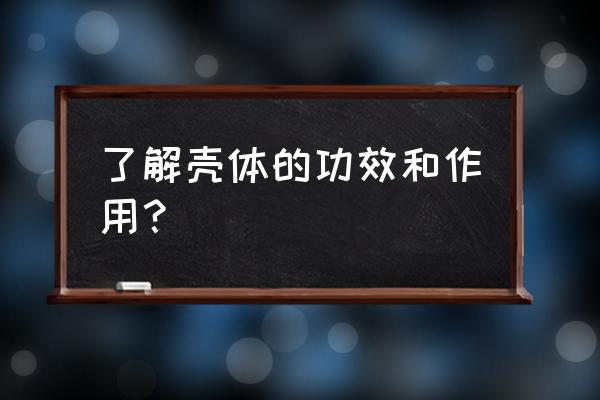 了解壳体的功效和作用？